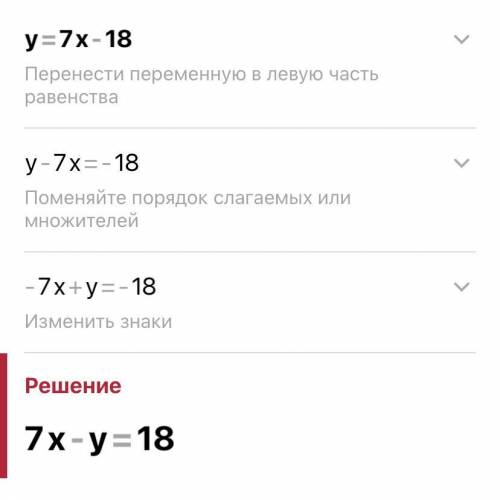 $y=7x-18$

Перенести переменную в левую часть равенства

$y-7x=-18$

Поменяйте порядок слагаемых или множителей

$-7x+y=-18$

Изменить знаки

Решение

$7x-y=18$